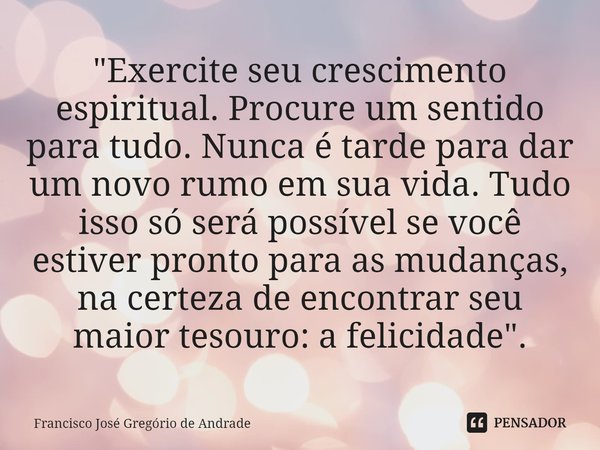 "Exercite seu crescimento espiritual. Procure um sentido para tudo. Nunca é tarde para dar um novo rumo em sua vida. Tudo isso só será possível se você estiver pronto para as mudanças, na certeza de encontrar seu maior tesouro: a felicidade".

Francisco José Gregório de Andrade

PENSADOR